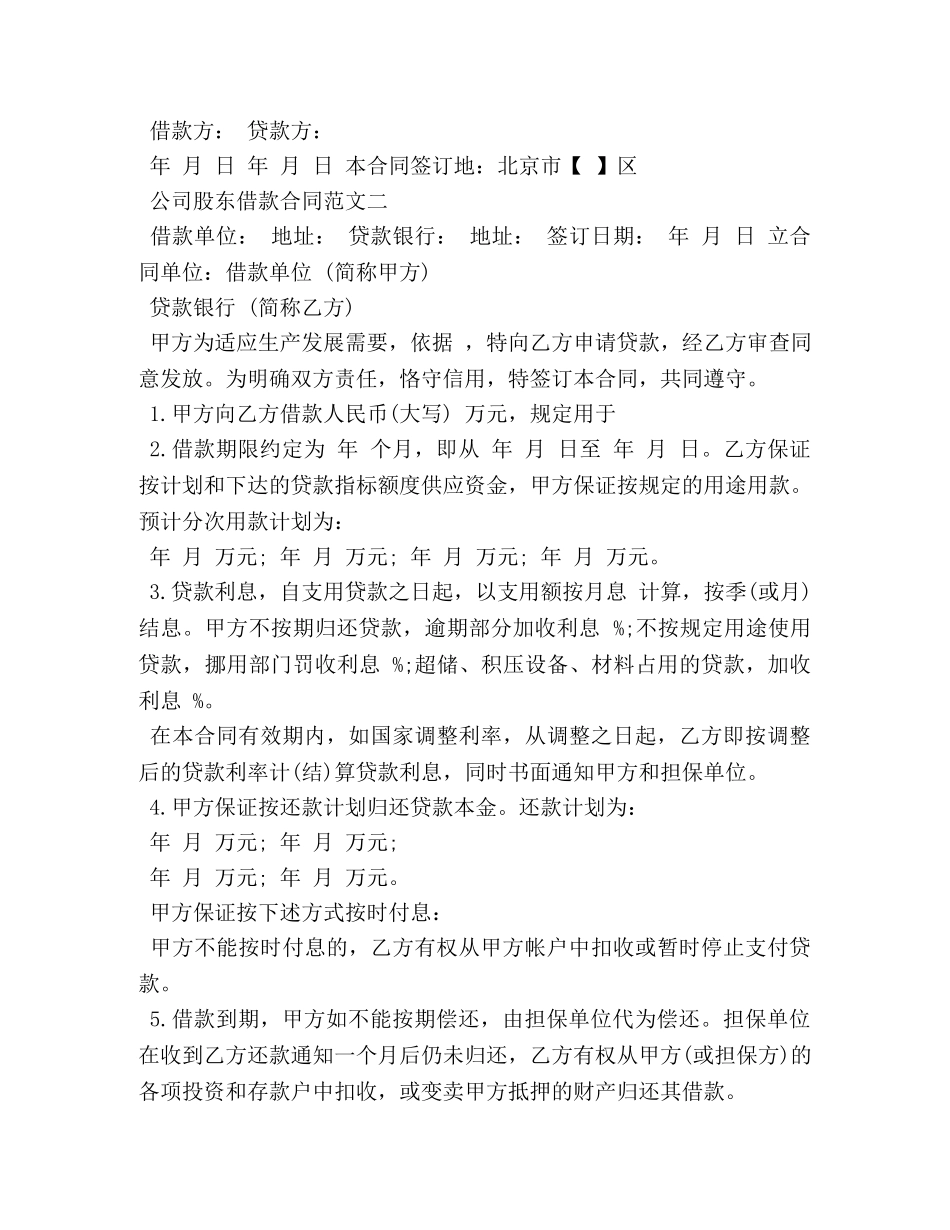 借款方： 贷款方：

年 月 日 年 月 日 本合同签订地：北京市【 】区

公司股东借款合同范文二

借款单位： 地址： 贷款银行： 地址： 签订日期： 年 月 日 立合同单位：借款单位 (简称甲方)

贷款银行 (简称乙方)

甲方为适应生产发展需要，依据 ，特向乙方申请贷款，经乙方审查同意发放。为明确双方责任，恪守信用，特签订本合同，共同遵守。

1.甲方向乙方借款人民币(大写) 万元，规定用于

2.借款期限约定为 年 个月，即从 年 月 日至 年 月 日。乙方保证按计划和下达的贷款指标额度供应资金，甲方保证按规定的用途用款。预计分次用款计划为：

年 月 万元; 年 月 万元; 年 月 万元; 年 月 万元。

3.贷款利息，自支用贷款之日起，以支用额按月息 计算，按季(或月)结息。甲方不按期归还贷款，逾期部分加收利息 %;不按规定用途使用贷款，挪用部门罚收利息 %;超储、积压设备、材料占用的贷款，加收利息 %。

在本合同有效期内，如国家调整利率，从调整之日起，乙方即按调整后的贷款利率计(结)算贷款利息，同时书面通知甲方和担保单位。

4.甲方保证按还款计划归还贷款本金。还款计划为：

年 月 万元; 年 月 万元;

年 月 万元; 年 月 万元。

甲方保证按下述方式按时付息：

甲方不能按时付息的，乙方有权从甲方帐户中扣收或暂时停止支付贷款。

5.借款到期，甲方如不能按期偿还，由担保单位代为偿还。担保单位在收到乙方还款通知一个月后仍未归还，乙方有权从甲方(或担保方)的各项投资和存款户中扣收，或变卖甲方抵押的财产归还其借款。